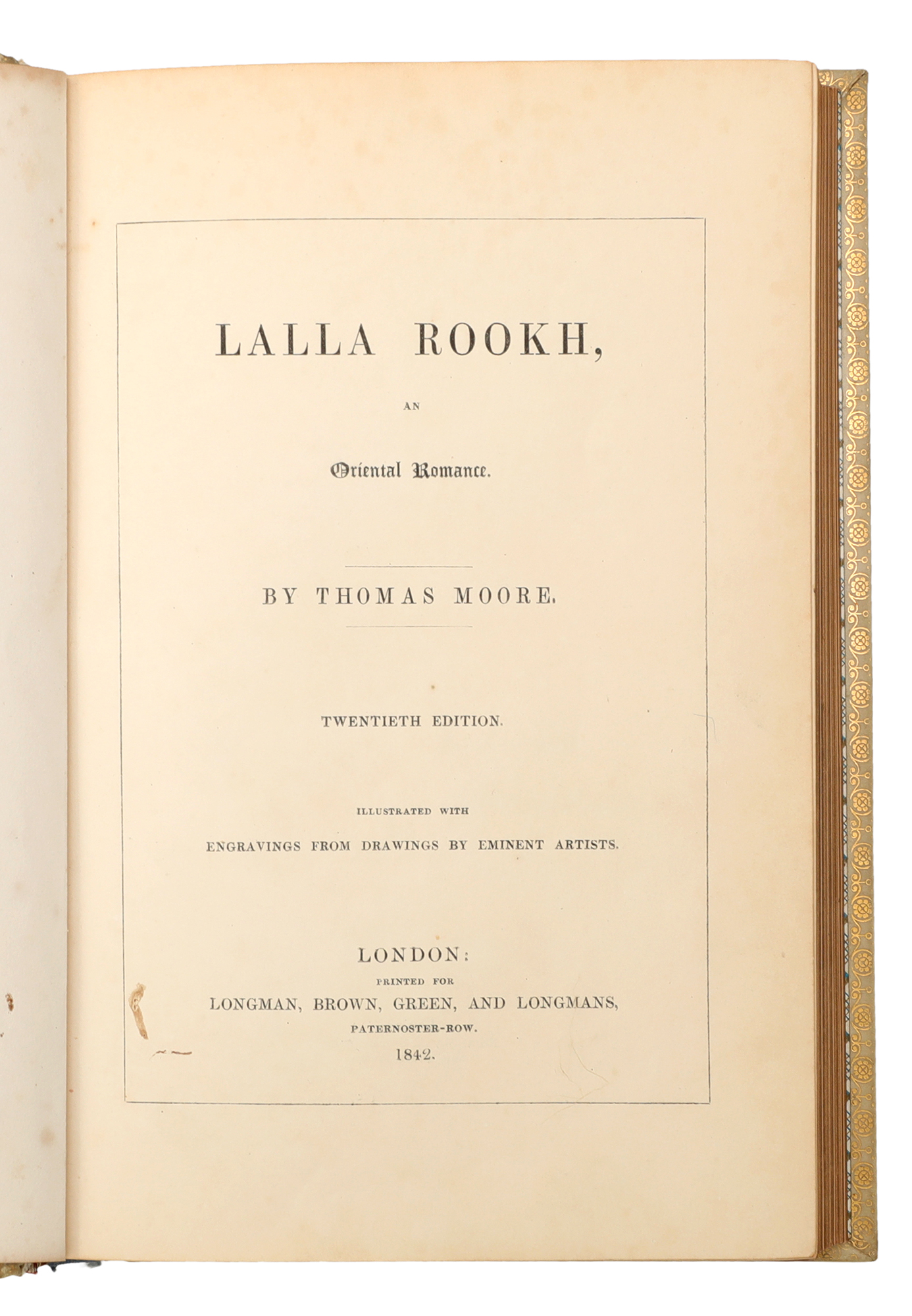 LALLA ROOKH,

AN

Oriental Romance.

BY THOMAS MOORE.

TWENTIETH EDITION.

ILLUSTRATED WITH

ENGRAVINGS FROM DRAWINGS BY EMINENT ARTISTS.

LONDON:
PRINTED FOR
LONGMAN, BROWN, GREEN, AND LONGMANS,
PATERNOSTER-ROW.
1842.